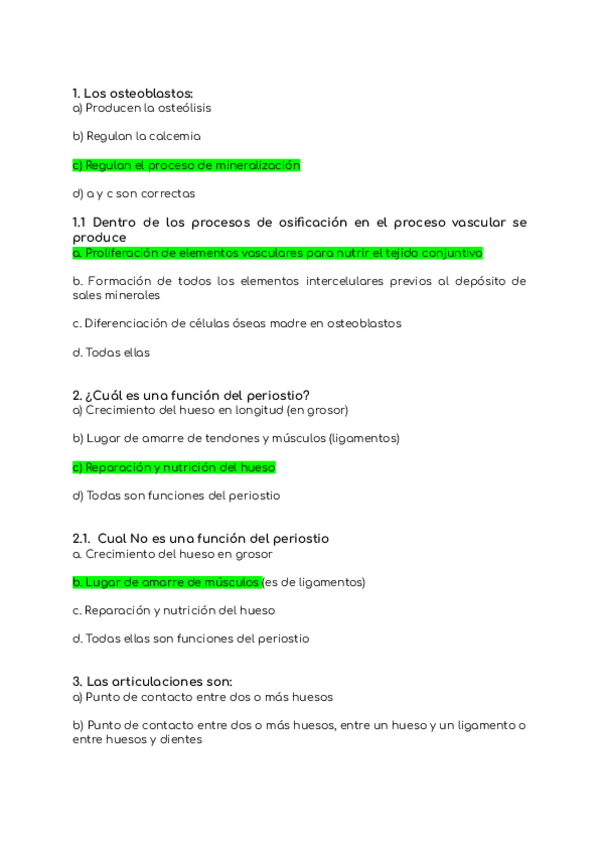 1. Los osteoblastos:
a) Producen la osteólisis

b) Regulan la calcemia

c) Regulan el proceso de mineralización

d) a y c son correctas

1.1 Dentro de los procesos de osificación en el proceso vascular se produce
a. Proliferación de elementos vasculares para nutrir el tejido conjuntivo

b. Formación de todos los elementos intercelulares previos al depósito de sales minerales

c. Diferenciación de células óseas madre en osteoblastos

d. Todas ellas

2. ¿Cuál es una función del periostio?
a) Crecimiento del hueso en longitud (en grosor)

b) Lugar de amarre de tendones y músculos (ligamentos)

c) Reparación y nutrición del hueso

d) Todas son funciones del periostio

2.1. Cual No es una función del periostio
a. Crecimiento del hueso en grosor

b. Lugar de amarre de músculos (es de ligamentos)

c. Reparación y nutrición del hueso

d. Todas ellas son funciones del periostio

3. Las articulaciones son:
a) Punto de contacto entre dos o más huesos

b) Punto de contacto entre dos o más huesos, entre un hueso y un ligamento o entre huesos y dientes